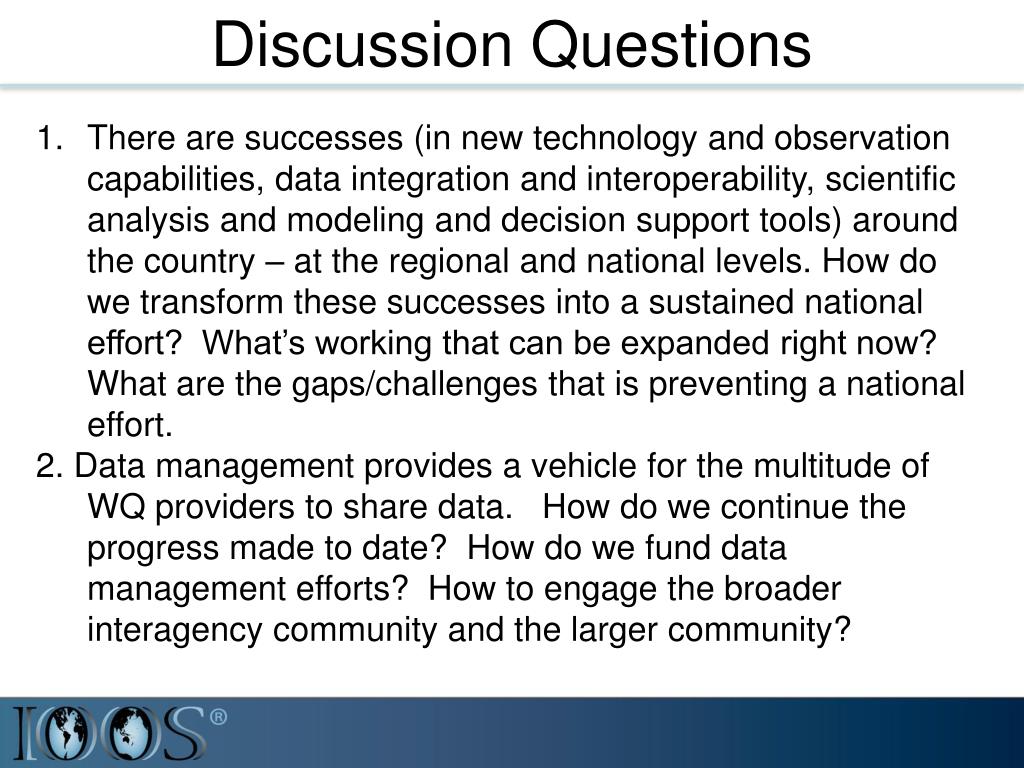 Discussion Questions

1. There are successes (in new technology and observation capabilities, data integration and interoperability, scientific analysis and modeling and decision support tools) around the country – at the regional and national levels. How do we transform these successes into a sustained national effort? What's working that can be expanded right now? What are the gaps/challenges that is preventing a national effort.

2. Data management provides a vehicle for the multitude of WQ providers to share data. How do we continue the progress made to date? How do we fund data management efforts? How to engage the broader interagency community and the larger community?

IOOS®